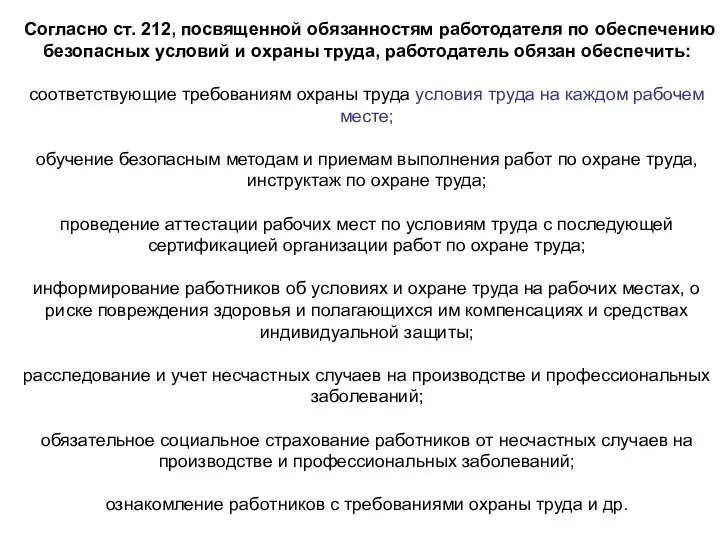 Согласно ст. 212, посвященной обязанностям работодателя по обеспечению безопасных условий и охраны труда, работодатель обязан обеспечить:

соответствующие требованиям охраны труда условия труда на каждом рабочем месте;

обучение безопасным методам и приемам выполнения работ по охране труда, инструктаж по охране труда;

проведение аттестации рабочих мест по условиям труда с последующей сертификацией организации работ по охране труда;

информирование работников об условиях и охране труда на рабочих местах, о риске повреждения здоровья и полагающихся им компенсациях и средствах индивидуальной защиты;

расследование и учет несчастных случаев на производстве и профессиональных заболеваний;

обязательное социальное страхование работников от несчастных случаев на производстве и профессиональных заболеваний;

ознакомление работников с требованиями охраны труда и др.